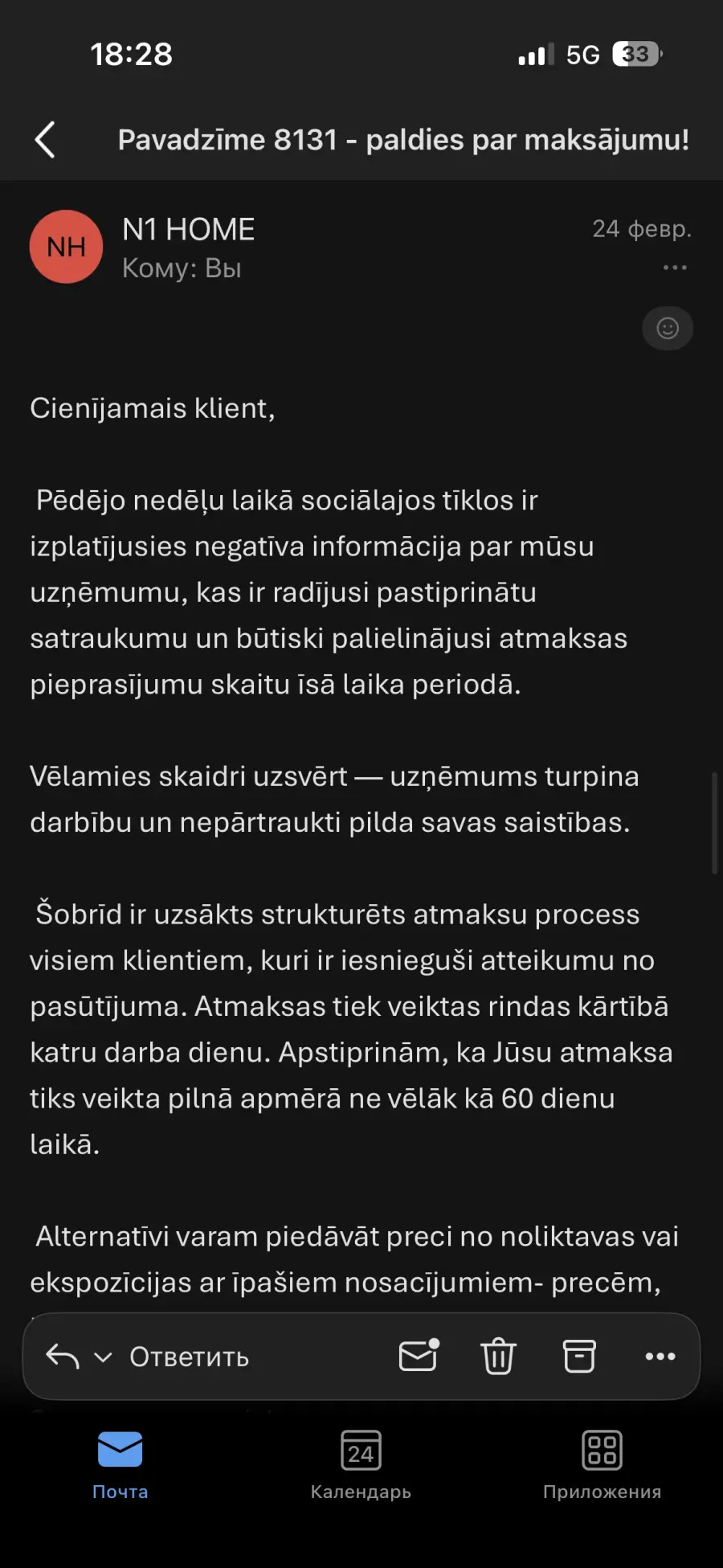 18:28

5G 33

Pavadzīme 8131 - paldies par maksājumu!

NH

N1 HOME

Кому: Вы

24 февр.

Cienījamais klient,

Pēdējo nedēļu laikā sociālajos tīklos ir izplatījusies negatīva informācija par mūsu uzņēmumu, kas ir radījusi pastiprinātu satraukumu un būtiski palielinājusi atmaksas pieprasījumu skaitu īsā laika periodā.

Vēlamies skaidri uzsvērt — uzņēmums turpina darbību un nepārtraukti pilda savas saistības.

Šobrīd ir uzsākts strukturēts atmaksu process visiem klientiem, kuri ir iesnieguši atteikumu no pasūtījuma. Atmaksas tiek veiktas rindas kārtībā katru darba dienu. Apstiprinām, ka Jūsu atmaksa tiks veikta pilnā apmērā ne vēlāk kā 60 dienu laikā.

Alternatīvi varam piedāvāt preci no noliktavas vai ekspozīcijas ar īpašiem nosacījumiem- precēm,

Ответить

24

Почта

Календарь

Приложения